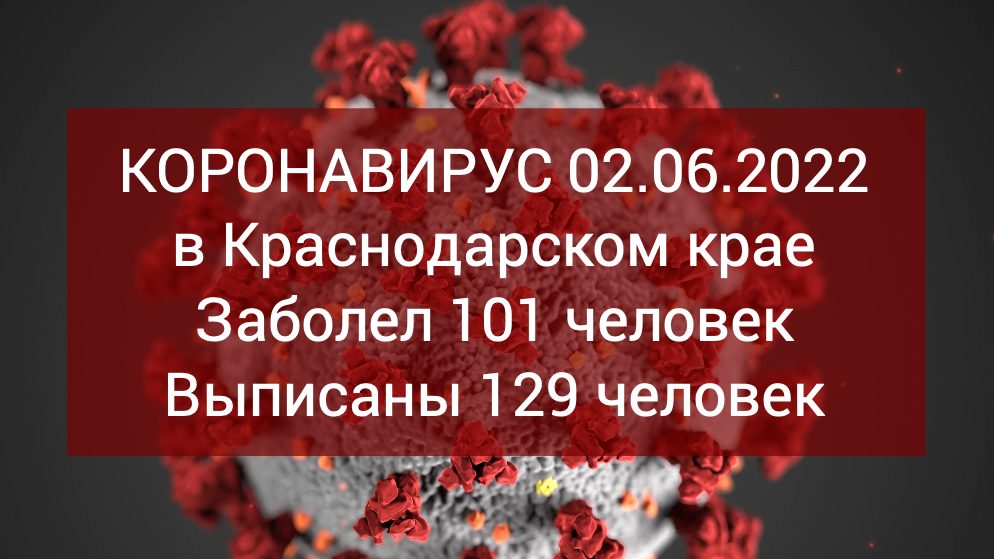 КОРОНАВИРУС 02.06.2022
в Краснодарском крае
Заболел 101 человек
Выписаны 129 человек